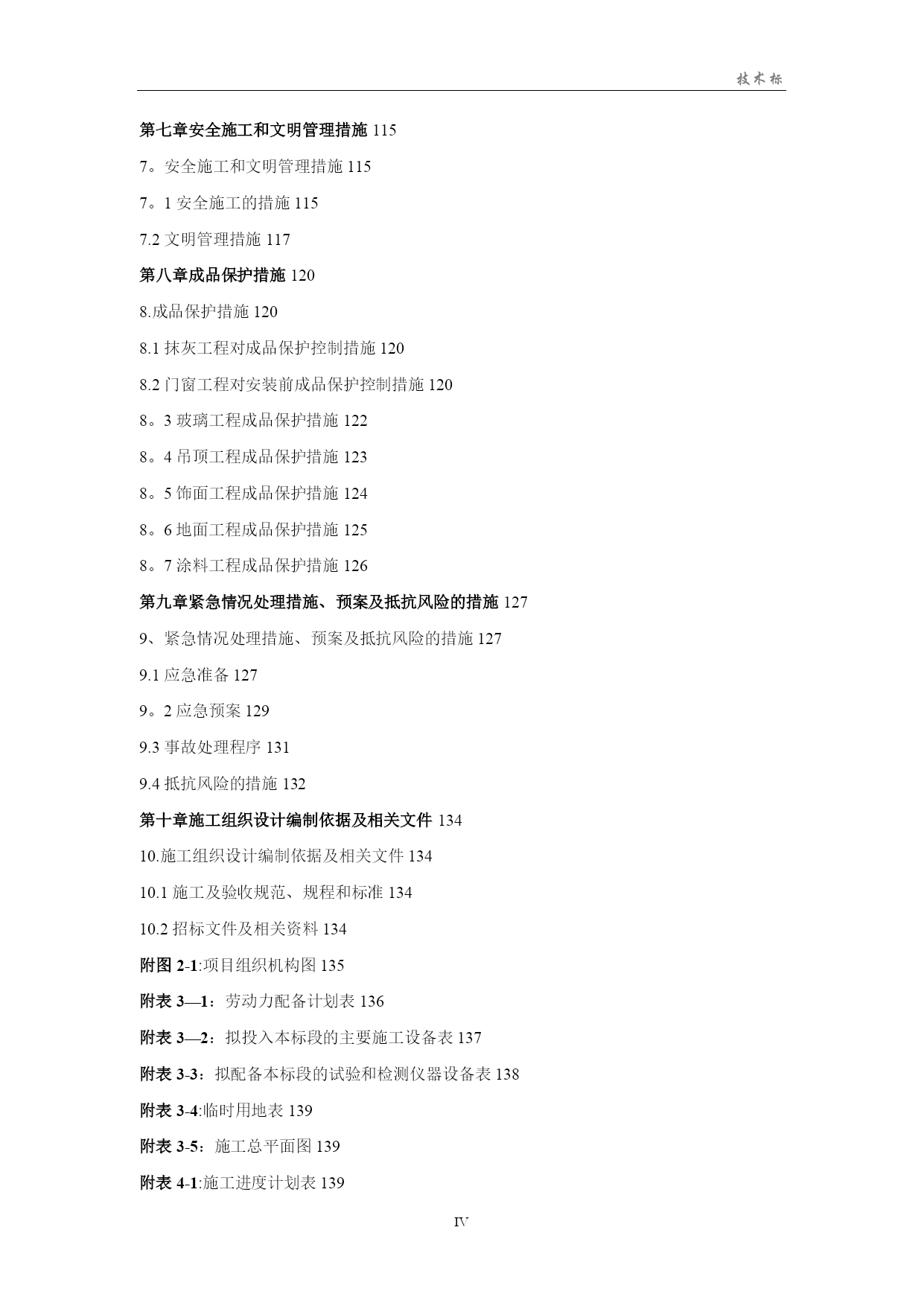 技术标

第七章安全施工和文明管理措施 115

7。安全施工和文明管理措施 115

7。1 安全施工的措施 115

7.2 文明管理措施 117

第八章成品保护措施 120

8.成品保护措施 120

8.1 抹灰工程对成品保护控制措施 120

8.2 门窗工程对安装前成品保护控制措施 120

8。3 玻璃工程成品保护措施 122

8。4 吊顶工程成品保护措施 123

8。5 饰面工程成品保护措施 124

8。6 地面工程成品保护措施 125

8。7 涂料工程成品保护措施 126

第九章紧急情况处理措施、预案及抵抗风险的措施 127

9、紧急情况处理措施、预案及抵抗风险的措施 127

9.1 应急准备 127

9。2 应急预案 129

9.3 事故处理程序 131

9.4 抵抗风险的措施 132

第十章施工组织设计编制依据及相关文件 134

10.施工组织设计编制依据及相关文件 134

10.1 施工及验收规范、规程和标准 134

10.2 招标文件及相关资料 134

附图 2-1:项目组织机构图 135

附表 3—1：劳动力配备计划表 136

附表 3—2：拟投入本标段的主要施工设备表 137

附表 3-3：拟配备本标段的试验和检测仪器设备表 138

附表 3-4:临时用地表 139

附表 3-5：施工总平面图 139

附表 4-1:施工进度计划表 139

IV